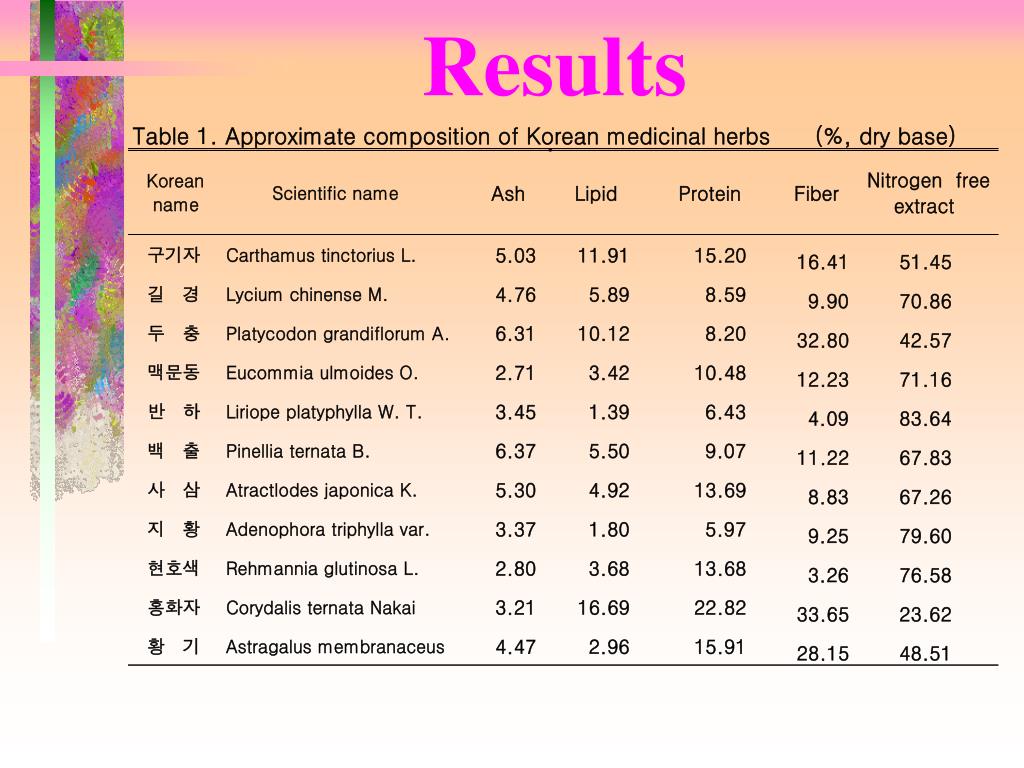 Results

Table 1. Approximate composition of Korean medicinal herbs (%, dry base)

| Korean name | Scientific name | Ash | Lipid | Protein | Fiber | Nitrogen free extract |
|---|---|---|---|---|---|---|
| 구기자 | Carthamus tinctorius L. | 5.03 | 11.91 | 15.20 | 16.41 | 51.45 |
| 길 경 | Lycium chinense M. | 4.76 | 5.89 | 8.59 | 9.90 | 70.86 |
| 두 충 | Platycodon grandiflorum A. | 6.31 | 10.12 | 8.20 | 32.80 | 42.57 |
| 맥문동 | Eucommia ulmoides O. | 2.71 | 3.42 | 10.48 | 12.23 | 71.16 |
| 반 하 | Liriope platyphylla W. T. | 3.45 | 1.39 | 6.43 | 4.09 | 83.64 |
| 백 출 | Pinellia ternata B. | 6.37 | 5.50 | 9.07 | 11.22 | 67.83 |
| 사 삼 | Atractlodes japonica K. | 5.30 | 4.92 | 13.69 | 8.83 | 67.26 |
| 지 황 | Adenophora triphylla var. | 3.37 | 1.80 | 5.97 | 9.25 | 79.60 |
| 현호색 | Rehmannia glutinosa L. | 2.80 | 3.68 | 13.68 | 3.26 | 76.58 |
| 홍화자 | Corydalis ternata Nakai | 3.21 | 16.69 | 22.82 | 33.65 | 23.62 |
| 황 기 | Astragalus membranaceus | 4.47 | 2.96 | 15.91 | 28.15 | 48.51 |